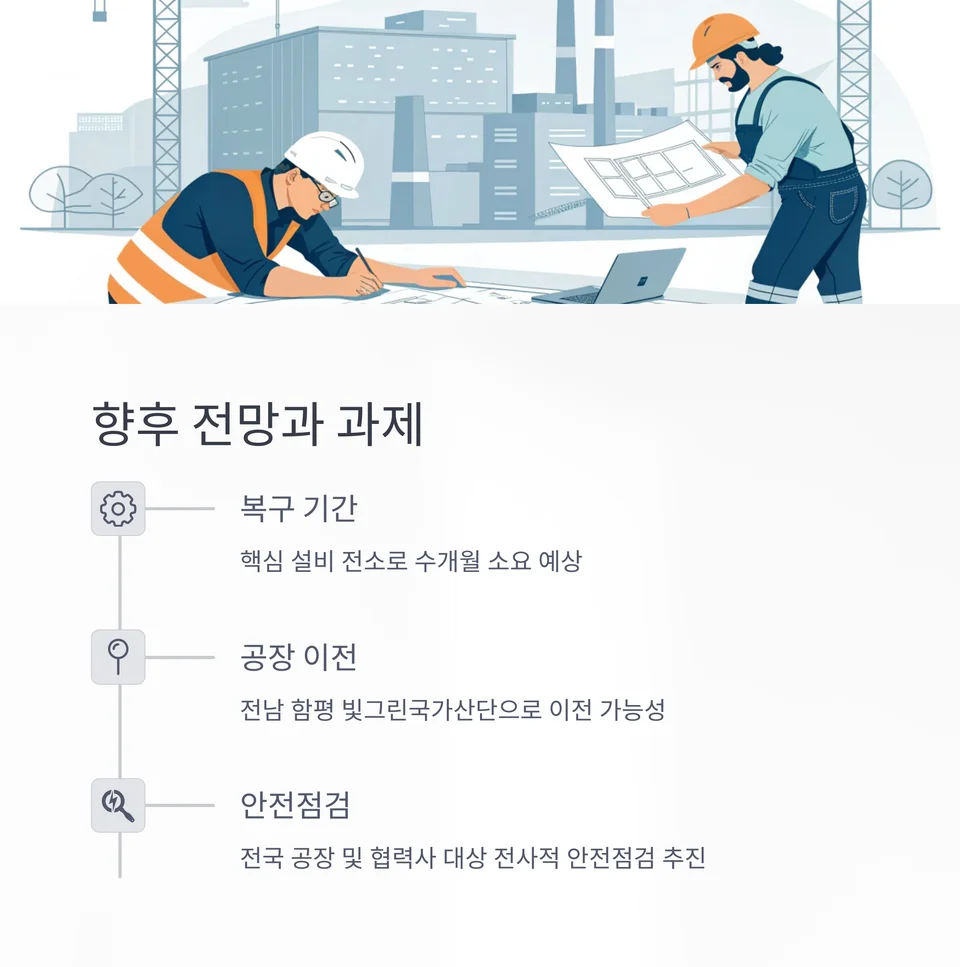 향후 전망과 과제

복구 기간

핵심 설비 전소로 수개월 소요 예상

공장 이전

전남 함평 빛그린국가산단으로 이전 가능성

안전점검

전국 공장 및 협력사 대상 전사적 안전점검 추진